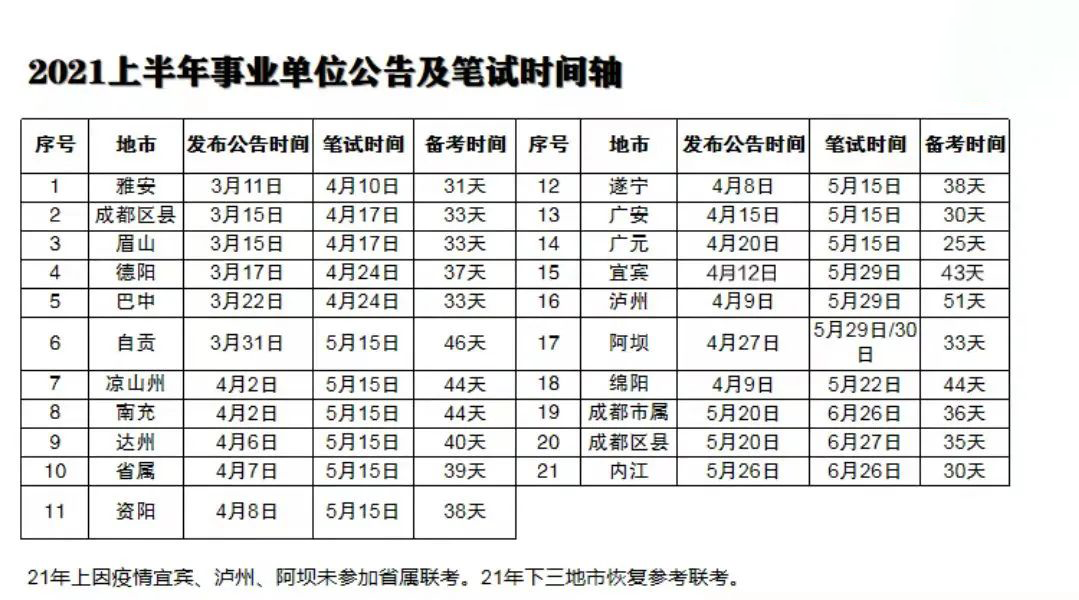 2021上半年事业单位公告及笔试时间轴

| 序号 | 地市 | 发布公告时间 | 笔试时间 | 备考时间 | 序号 | 地市 | 发布公告时间 | 笔试时间 | 备考时间 |
|---|---|---|---|---|---|---|---|---|---|
| 1 | 雅安 | 3月11日 | 4月10日 | 31天 | 12 | 遂宁 | 4月8日 | 5月15日 | 38天 |
| 2 | 成都区县 | 3月15日 | 4月17日 | 33天 | 13 | 广安 | 4月15日 | 5月15日 | 30天 |
| 3 | 眉山 | 3月15日 | 4月17日 | 33天 | 14 | 广元 | 4月20日 | 5月15日 | 25天 |
| 4 | 德阳 | 3月17日 | 4月24日 | 37天 | 15 | 宜宾 | 4月12日 | 5月29日 | 43天 |
| 5 | 巴中 | 3月22日 | 4月24日 | 33天 | 16 | 泸州 | 4月9日 | 5月29日 | 51天 |
| 6 | 自贡 | 3月31日 | 5月15日 | 46天 | 17 | 阿坝 | 4月27日 | 5月29日/30日 | 33天 |
| 7 | 凉山州 | 4月2日 | 5月15日 | 44天 | 18 | 绵阳 | 4月9日 | 5月22日 | 44天 |
| 8 | 南充 | 4月2日 | 5月15日 | 44天 | 19 | 成都市属 | 5月20日 | 6月26日 | 36天 |
| 9 | 达州 | 4月6日 | 5月15日 | 40天 | 20 | 成都区县 | 5月20日 | 6月27日 | 35天 |
| 10 | 省属 | 4月7日 | 5月15日 | 39天 | 21 | 内江 | 5月26日 | 6月26日 | 30天 |
| 11 | 资阳 | 4月8日 | 5月15日 | 38天 | | | | | |

21年上因疫情宜宾、泸州、阿坝未参加省属联考。21年下三地市恢复参考联考。